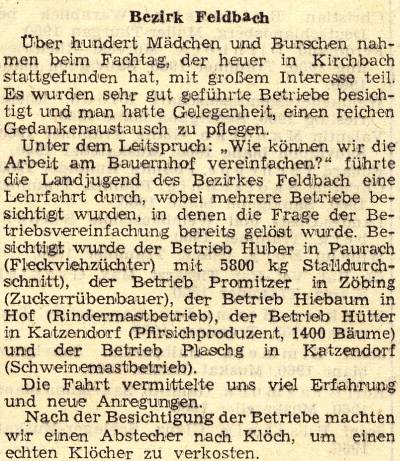 Bezirk Feldbach

Über hundert Mädchen und Burschen nahmen beim Fachtag, der heuer in Kirchbach stattgefunden hat, mit großem Interesse teil. Es wurden sehr gut geführte Betriebe besichtigt und man hatte Gelegenheit, einen reichen Gedankenaustausch zu pflegen.

Unter dem Leitspruch: „Wie können wir die Arbeit am Bauernhof vereinfachen?“ führte die Landjugend des Bezirkes Feldbach eine Lehrfahrt durch, wobei mehrere Betriebe besichtigt wurden, in denen die Frage der Betriebsvereinfachung bereits gelöst wurde. Besichtigt wurde der Betrieb Huber in Paurach (Fleckviehzüchter) mit 5800 kg Stalldurchschnitt), der Betrieb Promitzer in Zöbing (Zuckerrübenbauer), der Betrieb Hiebaum in Hof (Rindermastbetrieb), der Betrieb Hütter in Katzendorf (Pfirsichproduzent, 1400 Bäume) und der Betrieb Plaschg in Katzendorf (Schweinemastbetrieb).

Die Fahrt vermittelte uns viel Erfahrung und neue Anregungen.

Nach der Besichtigung der Betriebe machten wir einen Abstecher nach Klöch, um einen echten Klöcher zu verkosten.